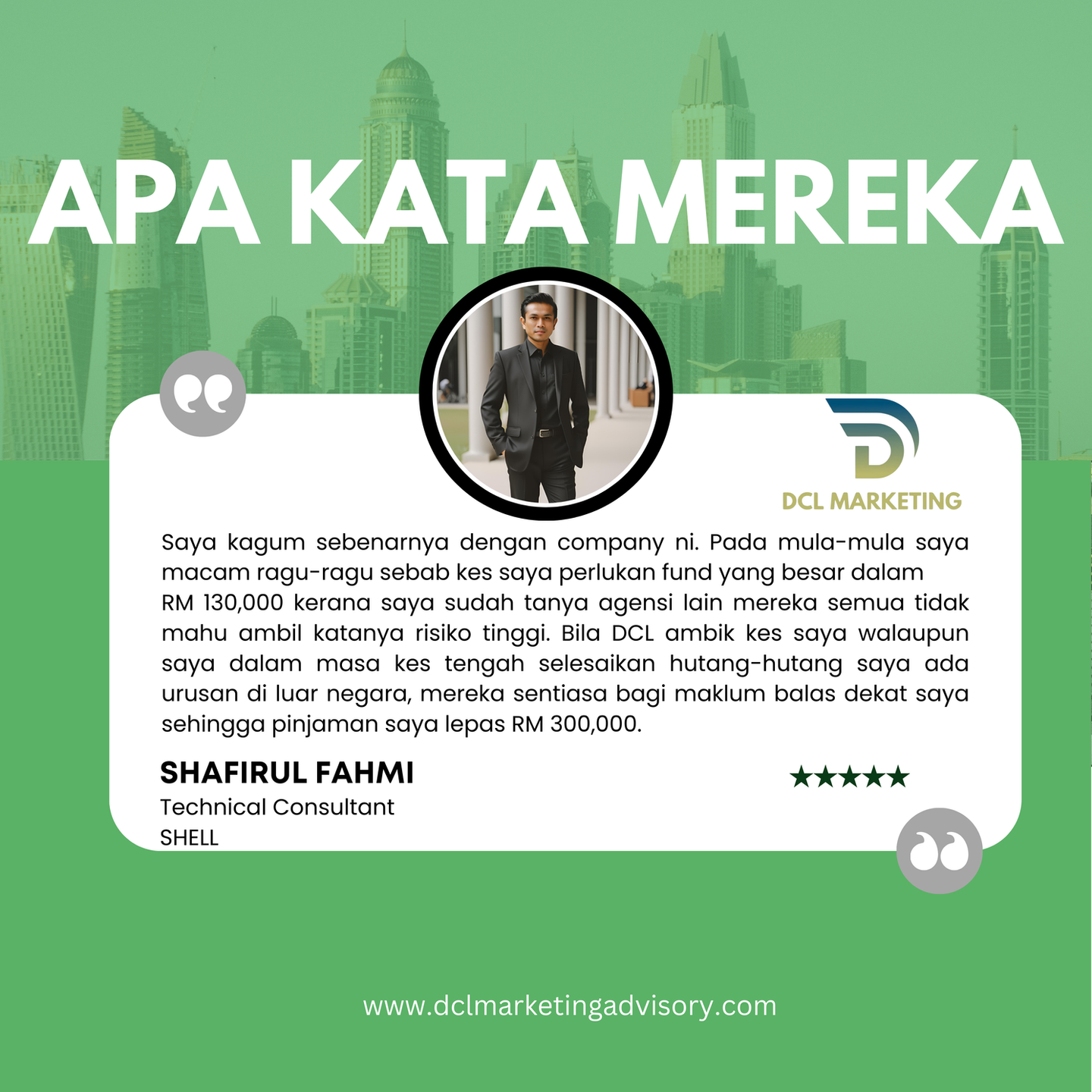 APA KATA MEREKA

DCL MARKETING

Saya kagum sebenarnya dengan company ni. Pada mula-mula saya macam ragu-ragu sebab kes saya perlukan fund yang besar dalam RM 130,000 kerana saya sudah tanya agensi lain mereka semua tidak mahu ambil katanya risiko tinggi. Bila DCL ambik kes saya walaupun saya dalam masa kes tengah selesaikan hutang-hutang saya ada urusan di luar negara, mereka sentiasa bagi maklum balas dekat saya sehingga pinjaman saya lepas RM 300,000.

SHAFIRUL FAHMI
Technical Consultant
SHELL

★★★★★

www.dclmarketingadvisory.com